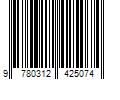 9 780312 425074